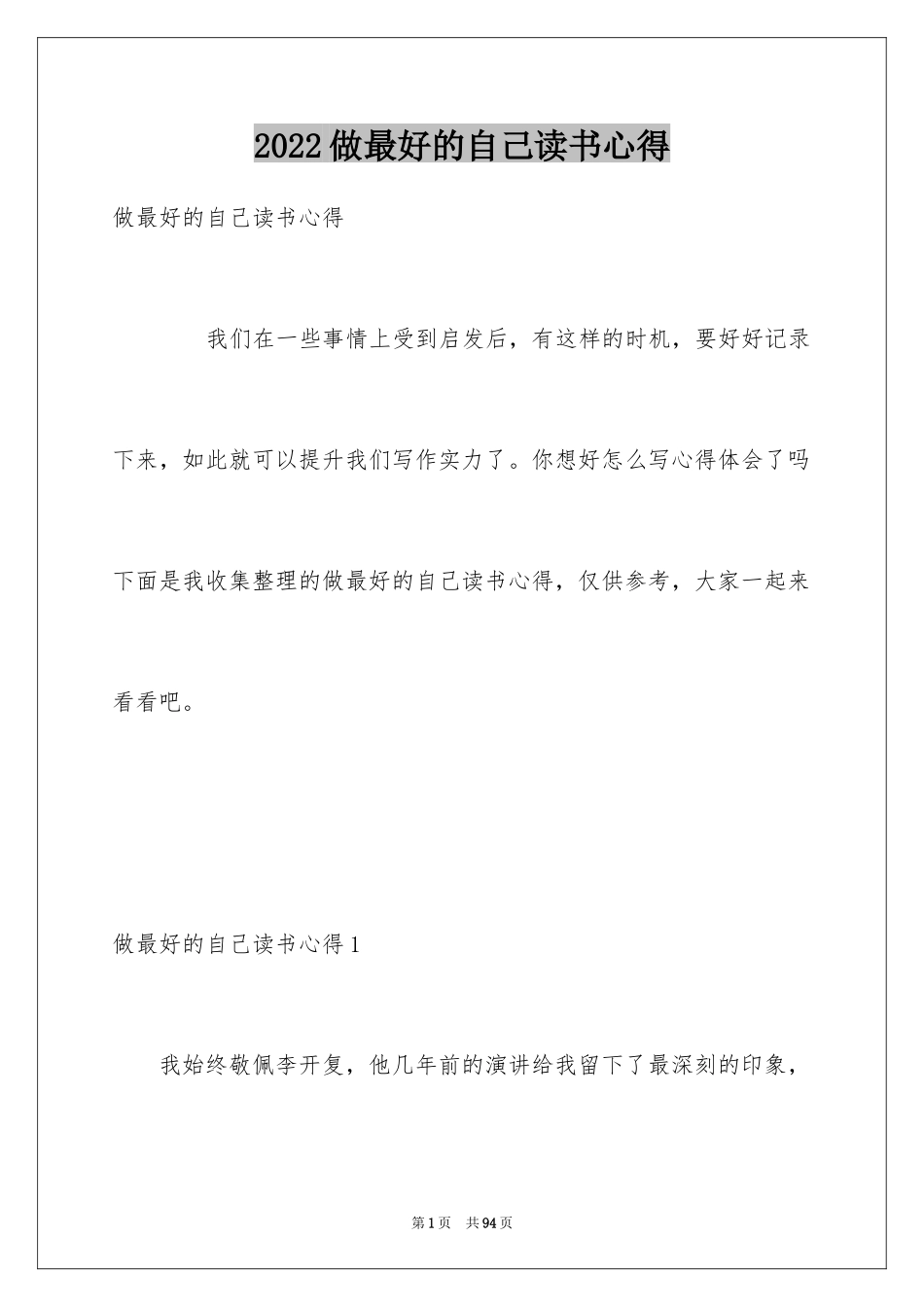 2022做最好的自己读书心得

做最好的自己读书心得

我们在一些事情上受到启发后，有这样的时机，要好好记录下来，如此就可以提升我们写作实力了。你想好怎么写心得体会了吗下面是我收集整理的做最好的自己读书心得，仅供参考，大家一起来看看吧。

做最好的自己读书心得1

我始终敬佩李开复，他几年前的演讲给我留下了最深刻的印象，

第1页　共94页